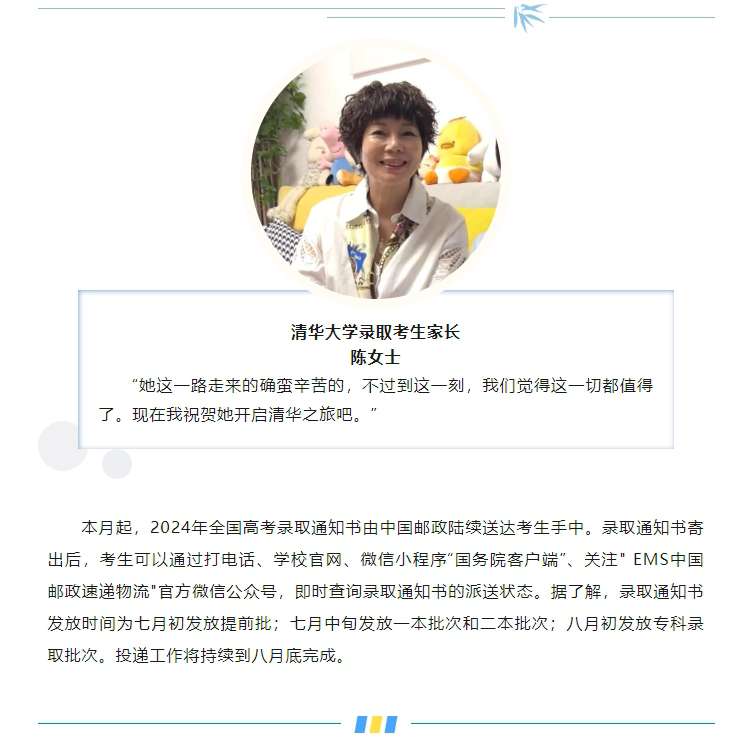 清华大学录取考生家长
陈女士

“她这一路走来的确蛮辛苦的，不过到这一刻，我们觉得这一切都值得了。现在我祝贺她开启清华之旅吧。”

本月起，2024年全国高考录取通知书由中国邮政陆续送达考生手中。录取通知书寄出后，考生可以通过打电话、学校官网、微信小程序“国务院客户端”、关注" EMS中国邮政速递物流"官方微信公众号，即时查询录取通知书的派送状态。据了解，录取通知书发放时间为七月初发放提前批；七月中旬发放一本批次和二本批次；八月初发放专科录取批次。投递工作将持续到八月底完成。